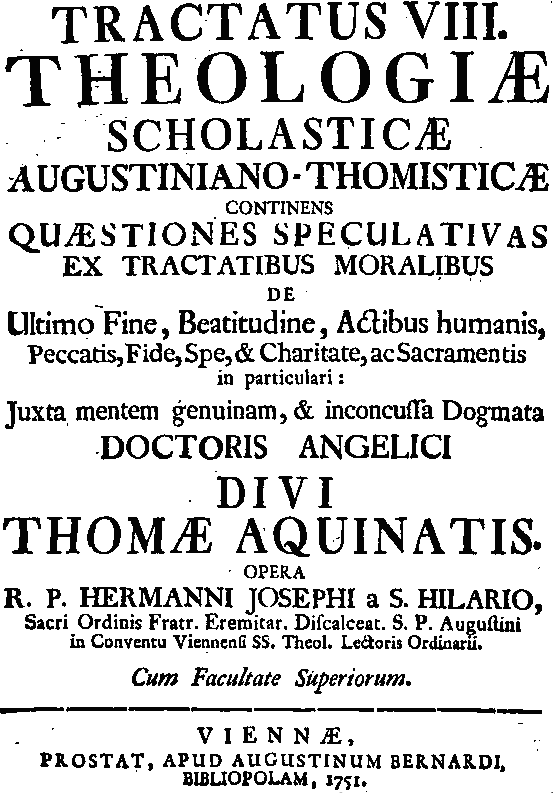 TRACTATUS VIII.
THEOLOGIÆ
SCHOLASTICÆ
AUGUSTINIANO-THOMISTICÆ
CONTINENS
QUÆSTIONES SPECULATIVAS
EX TRACTATIBUS MORALIBUS
DE
Ultimo Fine, Beatitudine, Actibus humanis, Peccatis, Fide, Spe, & Charitate, ac Sacramentis in particulari:
Juxta mentem genuinam, & inconcussa Dogmata
DOCTORIS ANGELICI
DIVI
THOMÆ AQUINATIS.
OPERA
R. P. HERMANNI JOSEPHI a S. HILARIO,
Sacri Ordinis Fratr. Eremitar. Discalceat. S. P. Augustini in Conventu Viennensi SS. Theol. Lectoris Ordinarii.
Cum Facultate Superiorum.

VIENNÆ,
PROSTAT, APUD AUGUSTINUM BERNARDI, BIBLIOPOLAM, 1751.